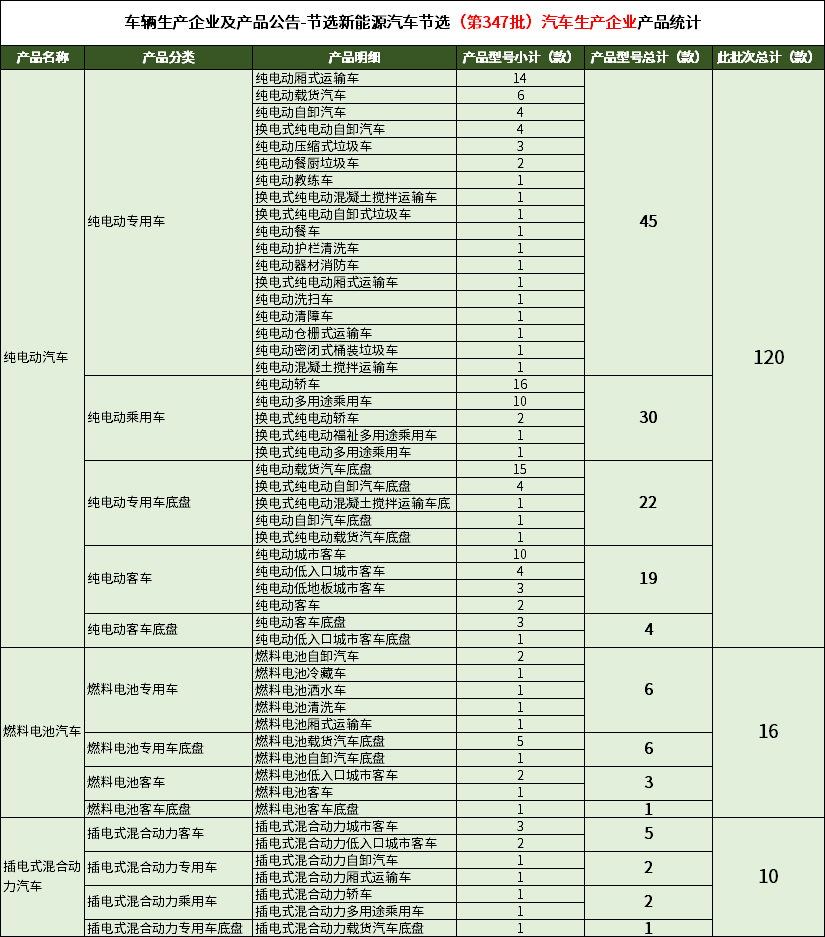 车辆生产企业及产品公告-节选新能源汽车节选（第347批）汽车生产企业产品统计

| 产品名称 | 产品分类 | 产品明细 | 产品型号小计（款） | 产品型号总计（款） | 此批次总计（款） |
|---|---|---|---|---|---|
| 纯电动汽车 | 纯电动专用车 | 纯电动厢式运输车 | 14 | 45 | 120 |
| | | 纯电动载货汽车 | 6 | | |
| | | 纯电动自卸汽车 | 4 | | |
| | | 换电式纯电动自卸汽车 | 4 | | |
| | | 纯电动压缩式垃圾车 | 3 | | |
| | | 纯电动餐厨垃圾车 | 2 | | |
| | | 纯电动教练车 | 1 | | |
| | | 换电式纯电动混凝土搅拌运输车 | 1 | | |
| | | 换电式纯电动自卸式垃圾车 | 1 | | |
| | | 纯电动餐车 | 1 | | |
| | | 纯电动护栏清洗车 | 1 | | |
| | | 纯电动器材消防车 | 1 | | |
| | | 换电式纯电动厢式运输车 | 1 | | |
| | | 纯电动洗扫车 | 1 | | |
| | | 纯电动清障车 | 1 | | |
| | | 纯电动仓栅式运输车 | 1 | | |
| | | 纯电动密闭式桶装垃圾车 | 1 | | |
| | | 纯电动混凝土搅拌运输车 | 1 | | |
| | 纯电动乘用车 | 纯电动轿车 | 16 | 30 | |
| | | 纯电动多用途乘用车 | 10 | | |
| | | 换电式纯电动轿车 | 2 | | |
| | | 换电式纯电动福祉多用途乘用车 | 1 | | |
| | | 换电式纯电动多用途乘用车 | 1 | | |
| | 纯电动专用车底盘 | 纯电动载货汽车底盘 | 15 | 22 | |
| | | 换电式纯电动自卸汽车底盘 | 4 | | |
| | | 换电式纯电动混凝土搅拌运输车底 | 1 | | |
| | | 纯电动自卸汽车底盘 | 1 | | |
| | | 换电式纯电动载货汽车底盘 | 1 | | |
| | 纯电动客车 | 纯电动城市客车 | 10 | 19 | |
| | | 纯电动低入口城市客车 | 4 | | |
| | | 纯电动低地板城市客车 | 3 | | |
| | | 纯电动客车 | 2 | | |
| | 纯电动客车底盘 | 纯电动客车底盘 | 3 | 4 | |
| | | 纯电动低入口城市客车底盘 | 1 | | |
| 燃料电池汽车 | 燃料电池专用车 | 燃料电池自卸汽车 | 2 | 6 | 16 |
| | | 燃料电池冷藏车 | 1 | | |
| | | 燃料电池洒水车 | 1 | | |
| | | 燃料电池清洗车 | 1 | | |
| | | 燃料电池厢式运输车 | 1 | | |
| | 燃料电池专用车底盘 | 燃料电池载货汽车底盘 | 5 | 6 | |
| | | 燃料电池自卸汽车底盘 | 1 | | |
| | 燃料电池客车 | 燃料电池低入口城市客车 | 2 | 3 | |
| | | 燃料电池客车 | 1 | | |
| | 燃料电池客车底盘 | 燃料电池客车底盘 | 1 | 1 | |
| 插电式混合动力汽车 | 插电式混合动力客车 | 插电式混合动力城市客车 | 3 | 5 | 10 |
| | | 插电式混合动力低入口城市客车 | 2 | | |
| | 插电式混合动力专用车 | 插电式混合动力自卸汽车 | 1 | 2 | |
| | | 插电式混合动力厢式运输车 | 1 | | |
| | 插电式混合动力乘用车 | 插电式混合动力轿车 | 1 | 2 | |
| | | 插电式混合动力多用途乘用车 | 1 | | |
| | 插电式混合动力专用车底盘 | 插电式混合动力载货汽车底盘 | 1 | 1 | |